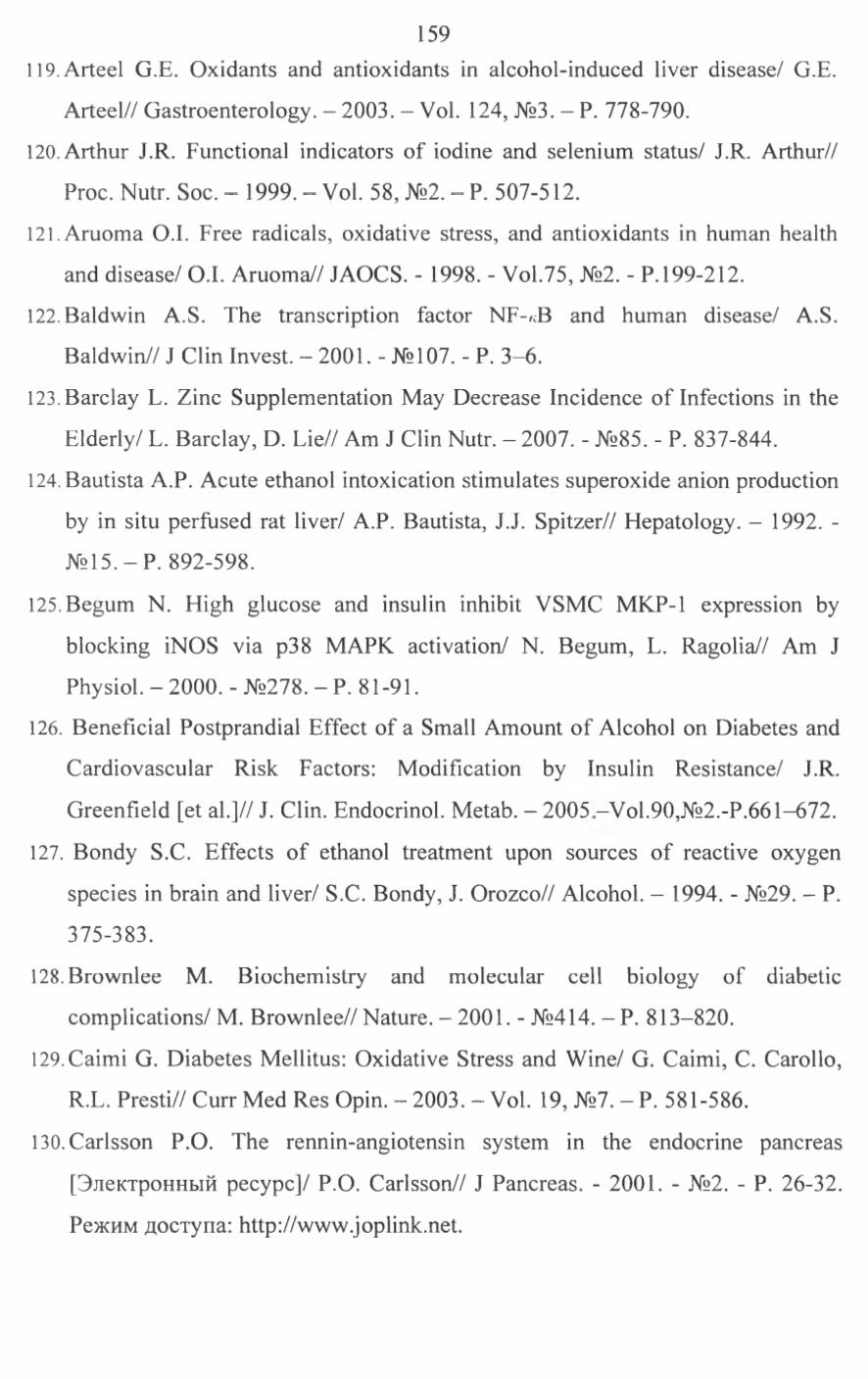 159

119. Arteel G.E. Oxidants and antioxidants in alcohol-induced liver disease/ G.E. Arteel// Gastroenterology. – 2003. – Vol. 124, №3. – P. 778-790.

120. Arthur J.R. Functional indicators of iodine and selenium status/ J.R. Arthur// Proc. Nutr. Soc. – 1999. – Vol. 58, №2. – P. 507-512.

121. Aruoma O.I. Free radicals, oxidative stress, and antioxidants in human health and disease/ O.I. Aruoma// JAOCS. - 1998. - Vol.75, №2. - P.199-212.

122. Baldwin A.S. The transcription factor NF-κB and human disease/ A.S. Baldwin// J Clin Invest. – 2001. - №107. - P. 3–6.

123. Barclay L. Zinc Supplementation May Decrease Incidence of Infections in the Elderly/ L. Barclay, D. Lie// Am J Clin Nutr. – 2007. - №85. - P. 837-844.

124. Bautista A.P. Acute ethanol intoxication stimulates superoxide anion production by in situ perfused rat liver/ A.P. Bautista, J.J. Spitzer// Hepatology. – 1992. - №15. – P. 892-598.

125. Begum N. High glucose and insulin inhibit VSMC MKP-1 expression by blocking iNOS via p38 MAPK activation/ N. Begum, L. Ragolia// Am J Physiol. – 2000. - №278. – P. 81-91.

126. Beneficial Postprandial Effect of a Small Amount of Alcohol on Diabetes and Cardiovascular Risk Factors: Modification by Insulin Resistance/ J.R. Greenfield [et al.]// J. Clin. Endocrinol. Metab. – 2005.–Vol.90,№2.-P.661–672.

127. Bondy S.C. Effects of ethanol treatment upon sources of reactive oxygen species in brain and liver/ S.C. Bondy, J. Orozco// Alcohol. – 1994. - №29. – P. 375-383.

128. Brownlee M. Biochemistry and molecular cell biology of diabetic complications/ M. Brownlee// Nature. – 2001. - №414. – P. 813–820.

129. Caimi G. Diabetes Mellitus: Oxidative Stress and Wine/ G. Caimi, C. Carollo, R.L. Presti// Curr Med Res Opin. – 2003. – Vol. 19, №7. – P. 581-586.

130. Carlsson P.O. The rennin-angiotensin system in the endocrine pancreas [Электронный ресурс]/ P.O. Carlsson// J Pancreas. - 2001. - №2. - P. 26-32. Режим доступа: http://www.joplink.net.